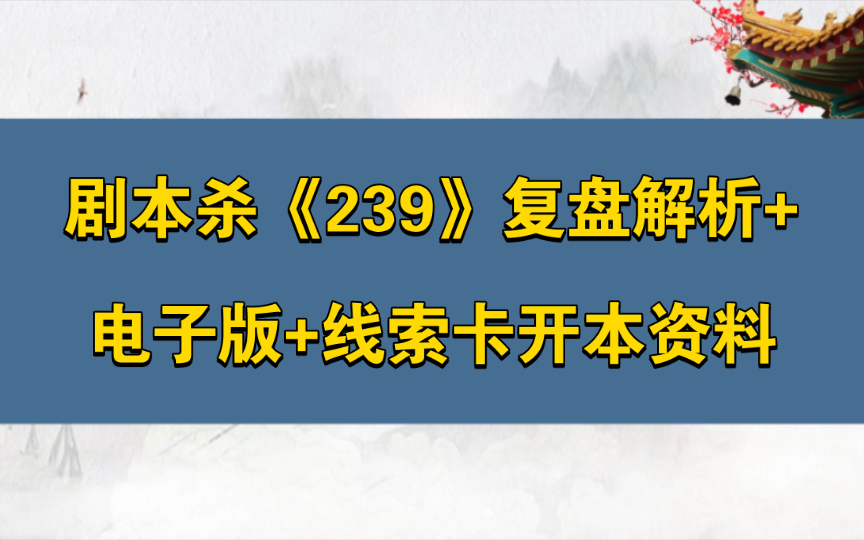 剧本杀《239》复盘解析+

电子版+线索卡开本资料